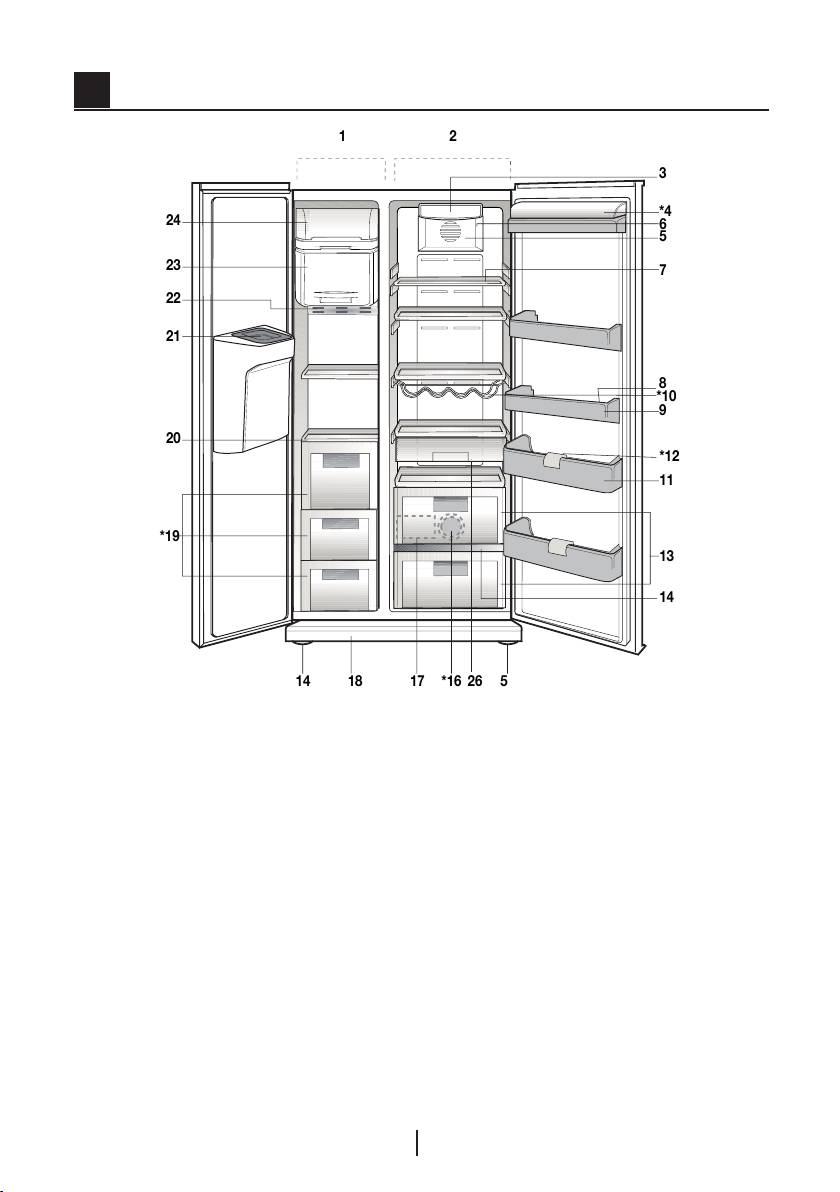 1
2
3
*4
6
5
7
8
*10
9
*12
11
13
14
24
23
22
21
20
*19
14
18
17
*16
26
5